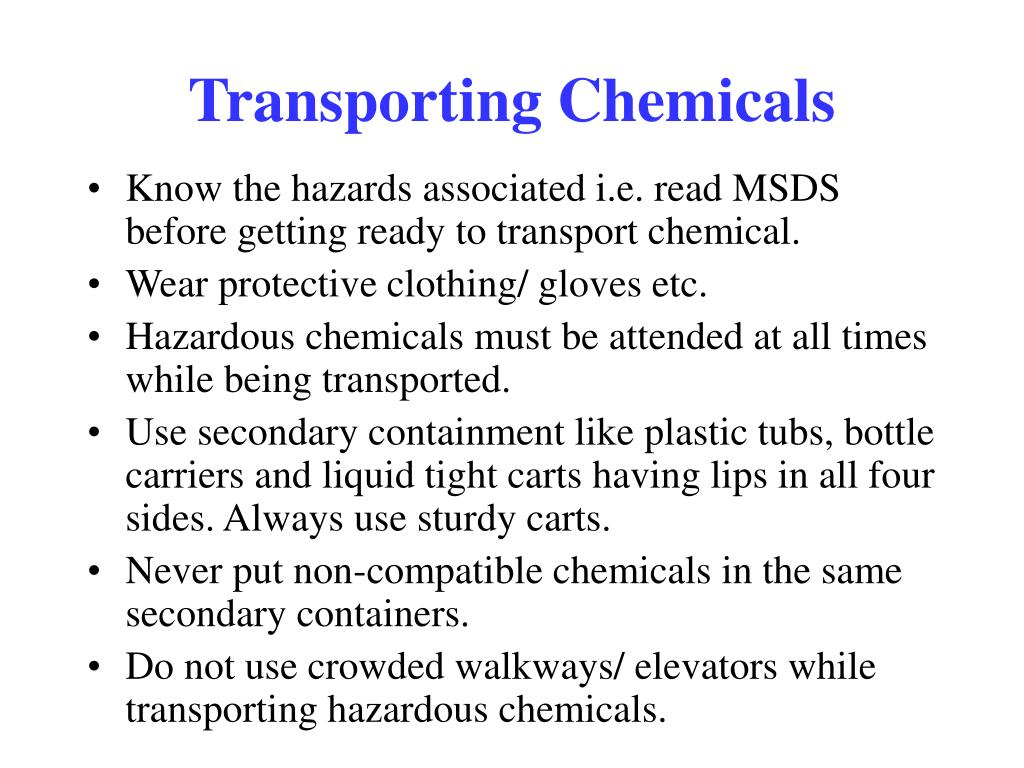 Transporting Chemicals

• Know the hazards associated i.e. read MSDS before getting ready to transport chemical.
• Wear protective clothing/ gloves etc.
• Hazardous chemicals must be attended at all times while being transported.
• Use secondary containment like plastic tubs, bottle carriers and liquid tight carts having lips in all four sides. Always use sturdy carts.
• Never put non-compatible chemicals in the same secondary containers.
• Do not use crowded walkways/ elevators while transporting hazardous chemicals.